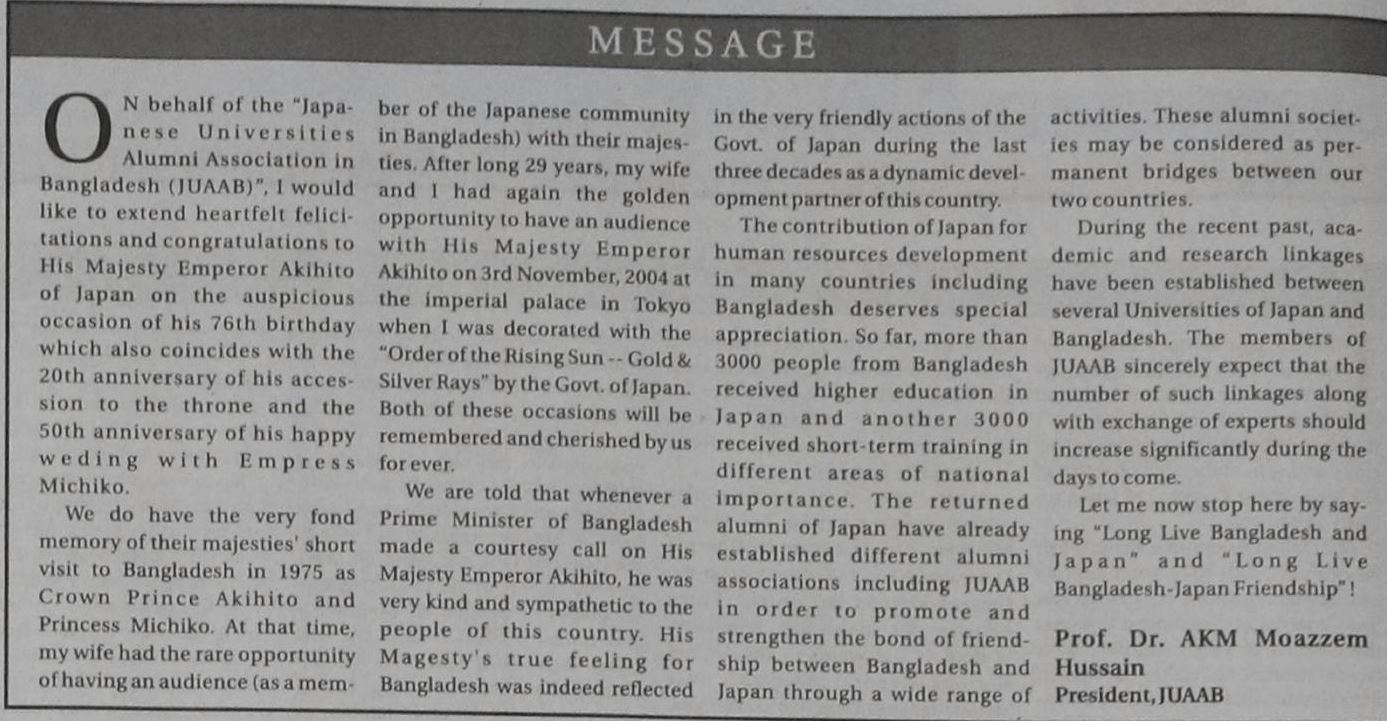 MESSAGE

ON behalf of the "Japanese Universities Alumni Association in Bangladesh (JUAAB)", I would like to extend heartfelt felicitations and congratulations to His Majesty Emperor Akihito of Japan on the auspicious occasion of his 76th birthday which also coincides with the 20th anniversary of his accession to the throne and the 50th anniversary of his happy weding with Empress Michiko.

We do have the very fond memory of their majesties' short visit to Bangladesh in 1975 as Crown Prince Akihito and Princess Michiko. At that time, my wife had the rare opportunity of having an audience (as a member of the Japanese community in Bangladesh) with their majesties. After long 29 years, my wife and I had again the golden opportunity to have an audience with His Majesty Emperor Akihito on 3rd November, 2004 at the imperial palace in Tokyo when I was decorated with the "Order of the Rising Sun -- Gold & Silver Rays" by the Govt. of Japan. Both of these occasions will be remembered and cherished by us for ever.

We are told that whenever a Prime Minister of Bangladesh made a courtesy call on His Majesty Emperor Akihito, he was very kind and sympathetic to the people of this country. His Magesty's true feeling for Bangladesh was indeed reflected in the very friendly actions of the Govt. of Japan during the last three decades as a dynamic development partner of this country.

The contribution of Japan for human resources development in many countries including Bangladesh deserves special appreciation. So far, more than 3000 people from Bangladesh received higher education in Japan and another 3000 received short-term training in different areas of national importance. The returned alumni of Japan have already established different alumni associations including JUAAB in order to promote and strengthen the bond of friendship between Bangladesh and Japan through a wide range of activities. These alumni societies may be considered as permanent bridges between our two countries.

During the recent past, academic and research linkages have been established between several Universities of Japan and Bangladesh. The members of JUAAB sincerely expect that the number of such linkages along with exchange of experts should increase significantly during the days to come.

Let me now stop here by saying "Long Live Bangladesh and Japan" and "Long Live Bangladesh-Japan Friendship"!

Prof. Dr. AKM Moazzem Hussain
President, JUAAB